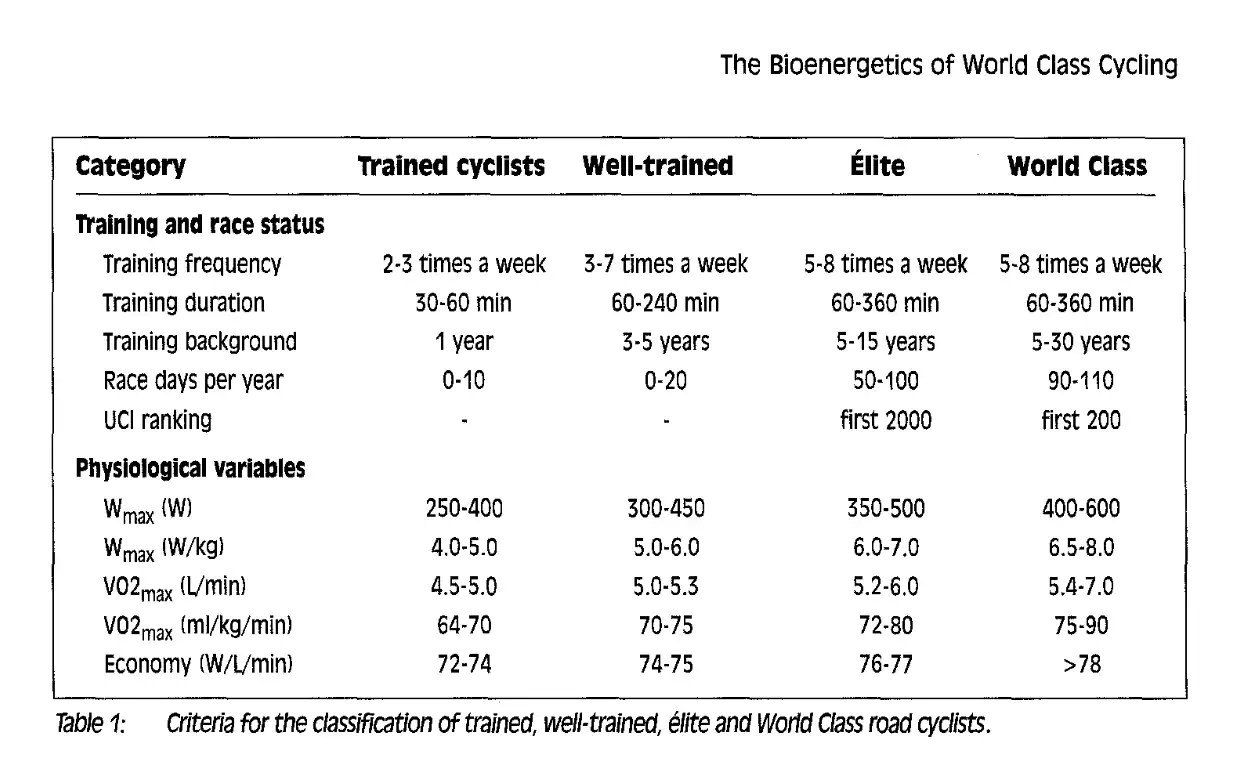 The Bioenergetics of World Class Cycling

| Category | Trained cyclists | Well-trained | Élite | World Class |
|---|---|---|---|---|
| **Training and race status** | | | | |
| Training frequency | 2-3 times a week | 3-7 times a week | 5-8 times a week | 5-8 times a week |
| Training duration | 30-60 min | 60-240 min | 60-360 min | 60-360 min |
| Training background | 1 year | 3-5 years | 5-15 years | 5-30 years |
| Race days per year | 0-10 | 0-20 | 50-100 | 90-110 |
| UCI ranking | - | - | first 2000 | first 200 |
| **Physiological variables** | | | | |
| $W_{max}$ (W) | 250-400 | 300-450 | 350-500 | 400-600 |
| $W_{max}$ (W/kg) | 4.0-5.0 | 5.0-6.0 | 6.0-7.0 | 6.5-8.0 |
| $VO2_{max}$ (L/min) | 4.5-5.0 | 5.0-5.3 | 5.2-6.0 | 5.4-7.0 |
| $VO2_{max}$ (ml/kg/min) | 64-70 | 70-75 | 72-80 | 75-90 |
| Economy (W/L/min) | 72-74 | 74-75 | 76-77 | >78 |

Table 1: Criteria for the classification of trained, well-trained, élite and World Class road cyclists.